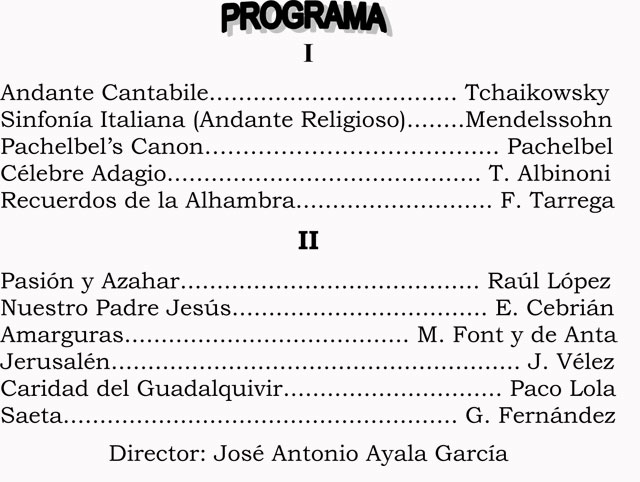 PROGRAMA

I

Andante Cantabile Tchaikowsky
Sinfonía Italiana (Andante Religioso) Mendelssohn
Pachelbel's Canon Pachelbel
Célebre Adagio T. Albinoni
Recuerdos de la Alhambra F. Tarrega

II

Pasión y Azahar Raúl López
Nuestro Padre Jesús E. Cebrián
Amarguras M. Font y de Anta
Jerusalén J. Vélez
Caridad del Guadalquivir Paco Lola
Saeta G. Fernández

Director: José Antonio Ayala García